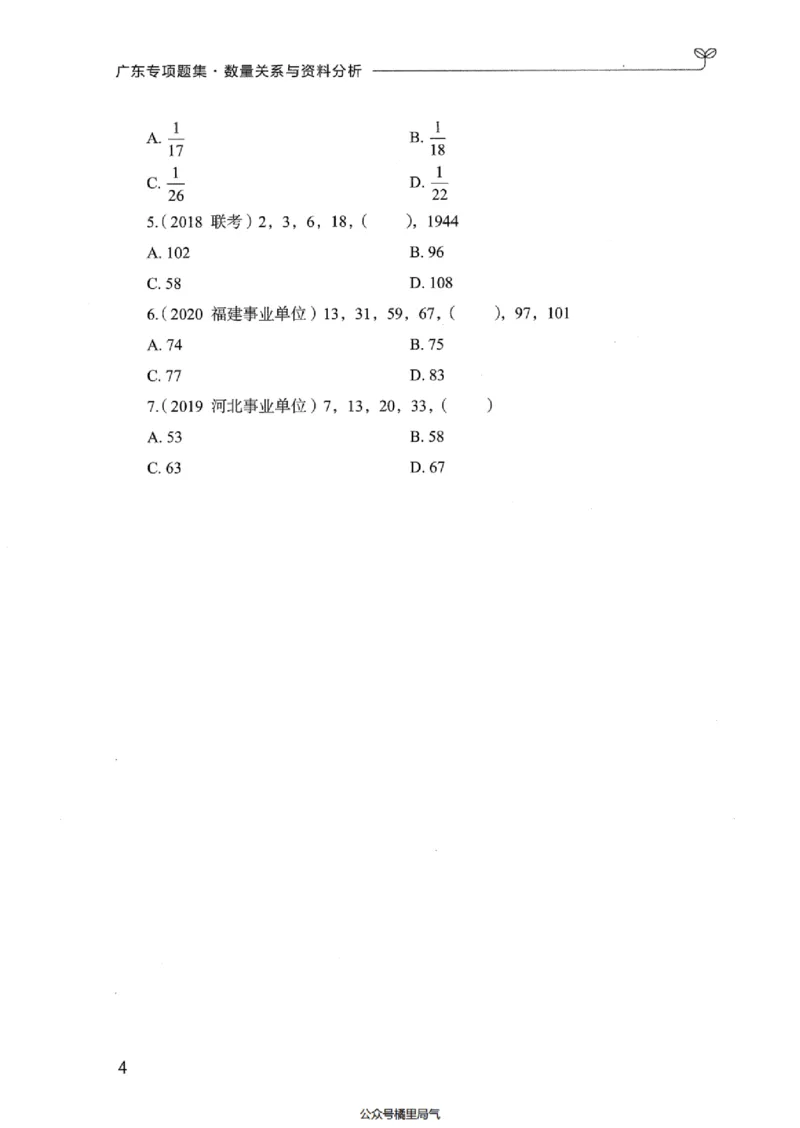 广东专项题集 · 数量关系与资料分析

A. $\frac{1}{17}$　　B. $\frac{1}{18}$

C. $\frac{1}{26}$　　D. $\frac{1}{22}$

5.（2018 联考）2，3，6，18，（　），1944

A. 102　　B. 96

C. 58　　D. 108

6.（2020 福建事业单位）13，31，59，67，（　），97，101

A. 74　　B. 75

C. 77　　D. 83

7.（2019 河北事业单位）7，13，20，33，（　）

A. 53　　B. 58

C. 63　　D. 67

4

公众号橘里局气